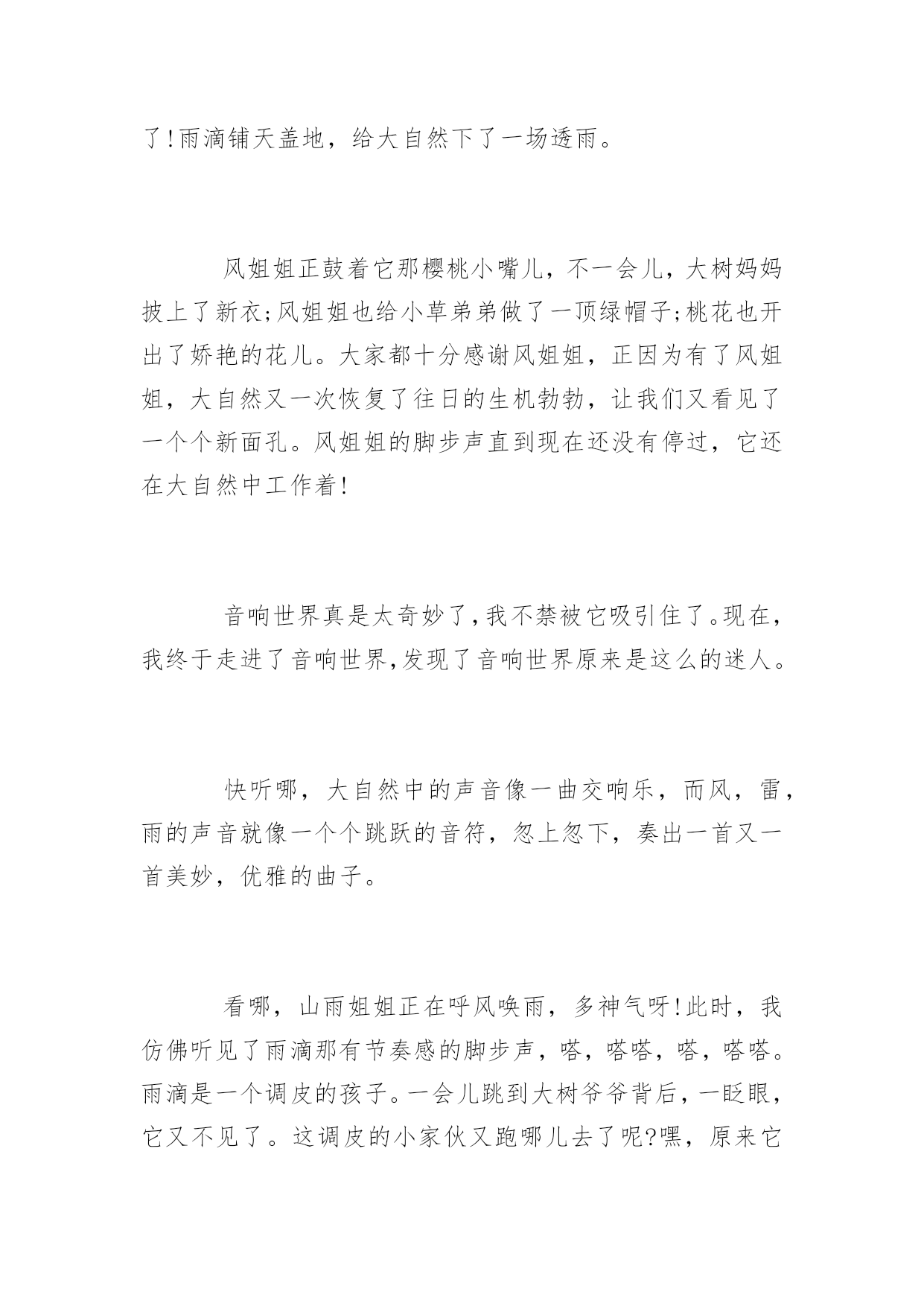 了!雨滴铺天盖地，给大自然下了一场透雨。

风姐姐正鼓着它那樱桃小嘴儿，不一会儿，大树妈妈披上了新衣;风姐姐也给小草弟弟做了一顶绿帽子;桃花也开出了娇艳的花儿。大家都十分感谢风姐姐，正因为有了风姐姐，大自然又一次恢复了往日的生机勃勃，让我们又看见了一个个新面孔。风姐姐的脚步声直到现在还没有停过，它还在大自然中工作着!

音响世界真是太奇妙了,我不禁被它吸引住了。现在,我终于走进了音响世界,发现了音响世界原来是这么的迷人。

快听哪，大自然中的声音像一曲交响乐，而风，雷，雨的声音就像一个个跳跃的音符，忽上忽下，奏出一首又一首美妙，优雅的曲子。

看哪，山雨姐姐正在呼风唤雨，多神气呀!此时，我仿佛听见了雨滴那有节奏感的脚步声，嗒，嗒嗒，嗒，嗒嗒。雨滴是一个调皮的孩子。一会儿跳到大树爷爷背后，一眨眼，它又不见了。这调皮的小家伙又跑哪儿去了呢?嘿，原来它